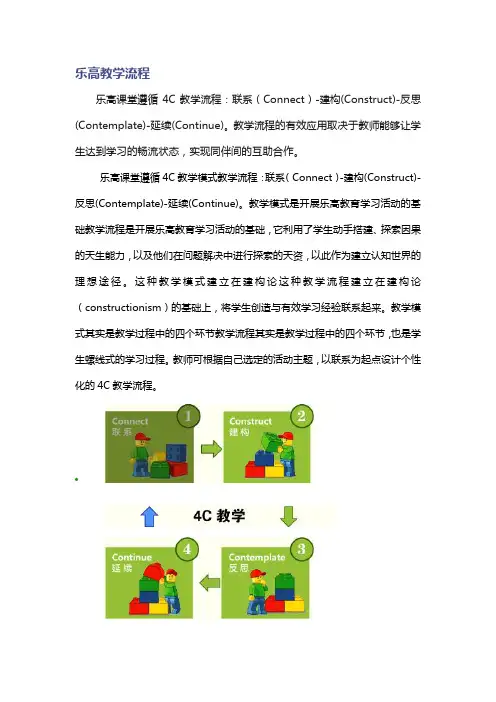 乐高教学流程

乐高课堂遵循 4C 教学流程：联系（Connect）-建构(Construct)-反思(Contemplate)-延续(Continue)。教学流程的有效应用取决于教师能够让学生达到学习的畅流状态，实现同伴间的互助合作。

乐高课堂遵循 4C 教学模式教学流程：联系（Connect）-建构(Construct)-反思(Contemplate)-延续(Continue)。教学模式是开展乐高教育学习活动的基础教学流程是开展乐高教育学习活动的基础，它利用了学生动手搭建、探索因果的天生能力，以及他们在问题解决中进行探索的天资，以此作为建立认知世界的理想途径。这种教学模式建立在建构论这种教学流程建立在建构论（constructionism）的基础上，将学生创造与有效学习经验联系起来。教学模式其实是教学过程中的四个环节教学流程其实是教学过程中的四个环节，也是学生螺线式的学习过程。教师可根据自己选定的活动主题，以联系为起点设计个性化的 4C 教学流程。

Connect
联系
1

Construct
建构
2

4C 教学

Continue
延续
4

Contemplate
反思
3